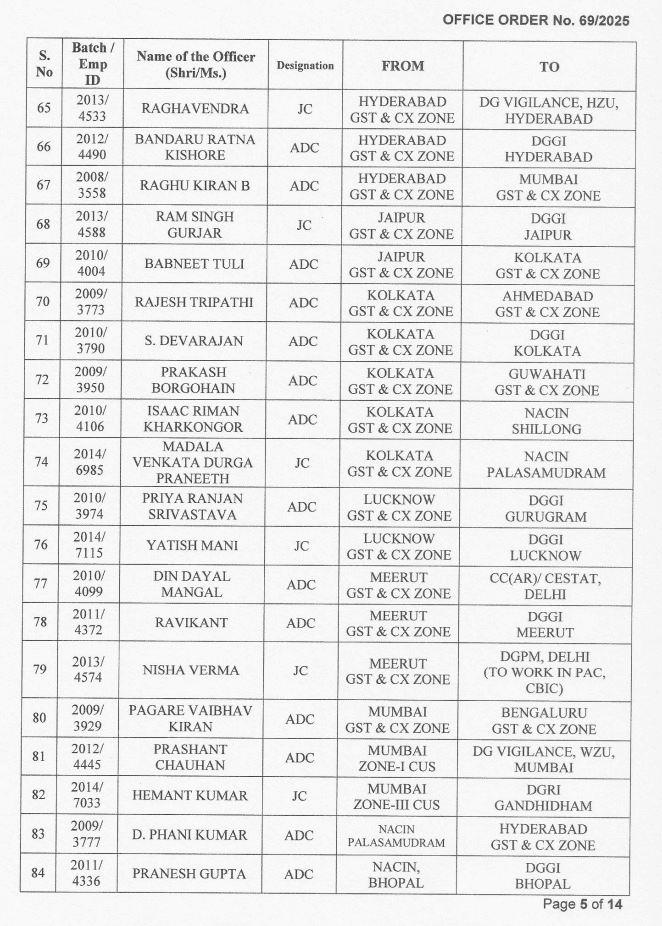 OFFICE ORDER No. 69/2025

| S. No | Batch / Emp ID | Name of the Officer (Shri/Ms.) | Designation | FROM | TO |
|---|---|---|---|---|---|
| 65 | 2013/ 4533 | RAGHAVENDRA | JC | HYDERABAD GST & CX ZONE | DG VIGILANCE, HZU, HYDERABAD |
| 66 | 2012/ 4490 | BANDARU RATNA KISHORE | ADC | HYDERABAD GST & CX ZONE | DGGI HYDERABAD |
| 67 | 2008/ 3558 | RAGHU KIRAN B | ADC | HYDERABAD GST & CX ZONE | MUMBAI GST & CX ZONE |
| 68 | 2013/ 4588 | RAM SINGH GURJAR | JC | JAIPUR GST & CX ZONE | DGGI JAIPUR |
| 69 | 2010/ 4004 | BABNEET TULI | ADC | JAIPUR GST & CX ZONE | KOLKATA GST & CX ZONE |
| 70 | 2009/ 3773 | RAJESH TRIPATHI | ADC | KOLKATA GST & CX ZONE | AHMEDABAD GST & CX ZONE |
| 71 | 2010/ 3790 | S. DEVARAJAN | ADC | KOLKATA GST & CX ZONE | DGGI KOLKATA |
| 72 | 2009/ 3950 | PRAKASH BORGOHAIN | ADC | KOLKATA GST & CX ZONE | GUWAHATI GST & CX ZONE |
| 73 | 2010/ 4106 | ISAAC RIMAN KHARKONGOR | ADC | KOLKATA GST & CX ZONE | NACIN SHILLONG |
| 74 | 2014/ 6985 | MADALA VENKATA DURGA PRANEETH | JC | KOLKATA GST & CX ZONE | NACIN PALASAMUDRAM |
| 75 | 2010/ 3974 | PRIYA RANJAN SRIVASTAVA | ADC | LUCKNOW GST & CX ZONE | DGGI GURUGRAM |
| 76 | 2014/ 7115 | YATISH MANI | JC | LUCKNOW GST & CX ZONE | DGGI LUCKNOW |
| 77 | 2010/ 4099 | DIN DAYAL MANGAL | ADC | MEERUT GST & CX ZONE | CC(AR)/ CESTAT, DELHI |
| 78 | 2011/ 4372 | RAVIKANT | ADC | MEERUT GST & CX ZONE | DGGI MEERUT |
| 79 | 2013/ 4574 | NISHA VERMA | JC | MEERUT GST & CX ZONE | DGPM, DELHI (TO WORK IN PAC, CBIC) |
| 80 | 2009/ 3929 | PAGARE VAIBHAV KIRAN | ADC | MUMBAI GST & CX ZONE | BENGALURU GST & CX ZONE |
| 81 | 2012/ 4445 | PRASHANT CHAUHAN | ADC | MUMBAI ZONE-I CUS | DG VIGILANCE, WZU, MUMBAI |
| 82 | 2014/ 7033 | HEMANT KUMAR | JC | MUMBAI ZONE-III CUS | DGRI GANDHIDHAM |
| 83 | 2009/ 3777 | D. PHANI KUMAR | ADC | NACIN PALASAMUDRAM | HYDERABAD GST & CX ZONE |
| 84 | 2011/ 4336 | PRANESH GUPTA | ADC | NACIN, BHOPAL | DGGI BHOPAL |

Page 5 of 14